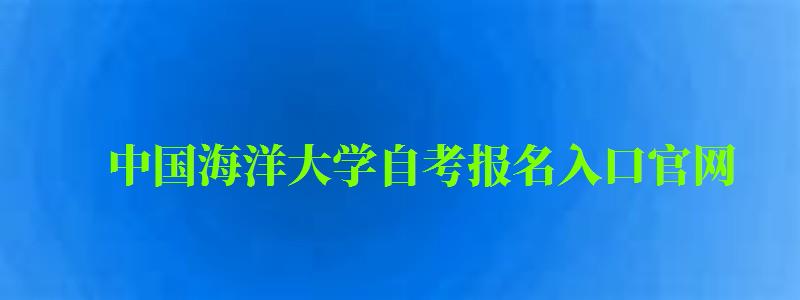 中国海洋大学自考报名入口官网